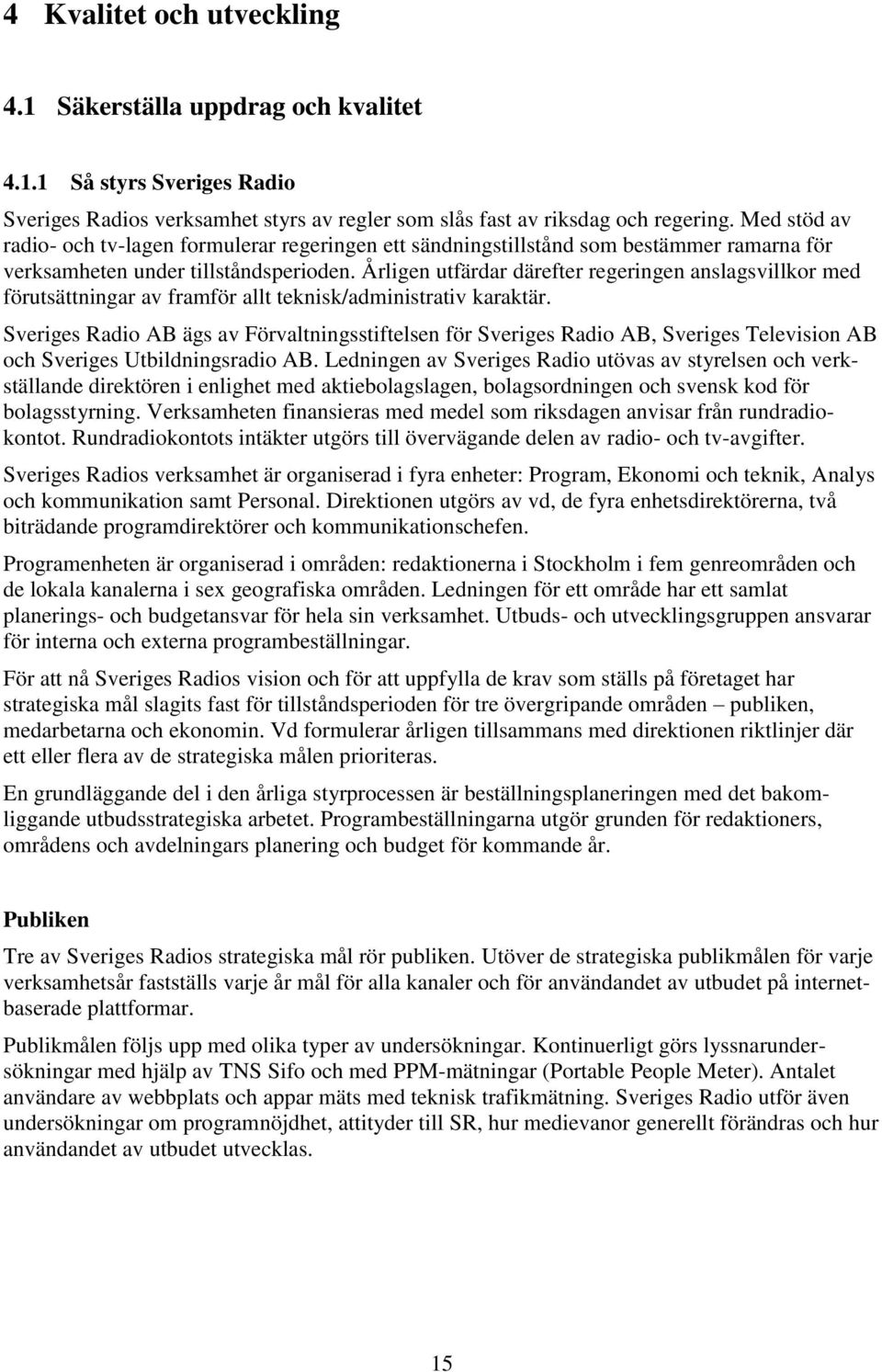 4 Kvalitet och utveckling

4.1 Säkerställa uppdrag och kvalitet

4.1.1 Så styrs Sveriges Radio

Sveriges Radios verksamhet styrs av regler som slås fast av riksdag och regering. Med stöd av radio- och tv-lagen formulerar regeringen ett sändningstillstånd som bestämmer ramarna för verksamheten under tillståndsperioden. Årligen utfärdar därefter regeringen anslagsvillkor med förutsättningar av framför allt teknisk/administrativ karaktär.

Sveriges Radio AB ägs av Förvaltningsstiftelsen för Sveriges Radio AB, Sveriges Television AB och Sveriges Utbildningsradio AB. Ledningen av Sveriges Radio utövas av styrelsen och verkställande direktören i enlighet med aktiebolagslagen, bolagsordningen och svensk kod för bolagsstyrning. Verksamheten finansieras med medel som riksdagen anvisar från rundradiokontot. Rundradiokontots intäkter utgörs till övervägande delen av radio- och tv-avgifter.

Sveriges Radios verksamhet är organiserad i fyra enheter: Program, Ekonomi och teknik, Analys och kommunikation samt Personal. Direktionen utgörs av vd, de fyra enhetsdirektörerna, två biträdande programdirektörer och kommunikationschefen.

Programenheten är organiserad i områden: redaktionerna i Stockholm i fem genreområden och de lokala kanalerna i sex geografiska områden. Ledningen för ett område har ett samlat planerings- och budgetansvar för hela sin verksamhet. Utbuds- och utvecklingsgruppen ansvarar för interna och externa programbeställningar.

För att nå Sveriges Radios vision och för att uppfylla de krav som ställs på företaget har strategiska mål slagits fast för tillståndsperioden för tre övergripande områden – publiken, medarbetarna och ekonomin. Vd formulerar årligen tillsammans med direktionen riktlinjer där ett eller flera av de strategiska målen prioriteras.

En grundläggande del i den årliga styrprocessen är beställningsplaneringen med det bakomliggande utbudsstrategiska arbetet. Programbeställningarna utgör grunden för redaktioners, områdens och avdelningars planering och budget för kommande år.

Publiken

Tre av Sveriges Radios strategiska mål rör publiken. Utöver de strategiska publikmålen för varje verksamhetsår fastställs varje år mål för alla kanaler och för användandet av utbudet på internetbaserade plattformar.

Publikmålen följs upp med olika typer av undersökningar. Kontinuerligt görs lyssnarundersökningar med hjälp av TNS Sifo och med PPM-mätningar (Portable People Meter). Antalet användare av webbplats och appar mäts med teknisk trafikmätning. Sveriges Radio utför även undersökningar om programnöjdhet, attityder till SR, hur medievanor generellt förändras och hur användandet av utbudet utvecklas.

15